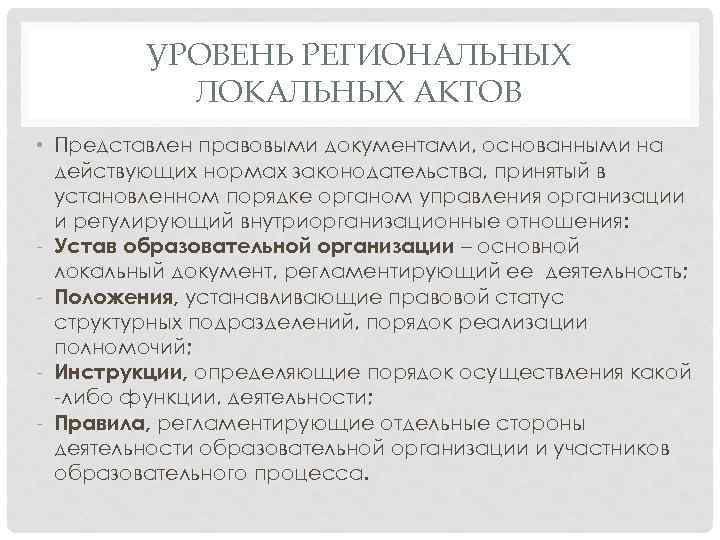 УРОВЕНЬ РЕГИОНАЛЬНЫХ ЛОКАЛЬНЫХ АКТОВ

• Представлен правовыми документами, основанными на действующих нормах законодательства, принятый в установленном порядке органом управления организации и регулирующий внутриорганизационные отношения:
- Устав образовательной организации – основной локальный документ, регламентирующий ее деятельность;
- Положения, устанавливающие правовой статус структурных подразделений, порядок реализации полномочий;
- Инструкции, определяющие порядок осуществления какой -либо функции, деятельности;
- Правила, регламентирующие отдельные стороны деятельности образовательной организации и участников образовательного процесса.